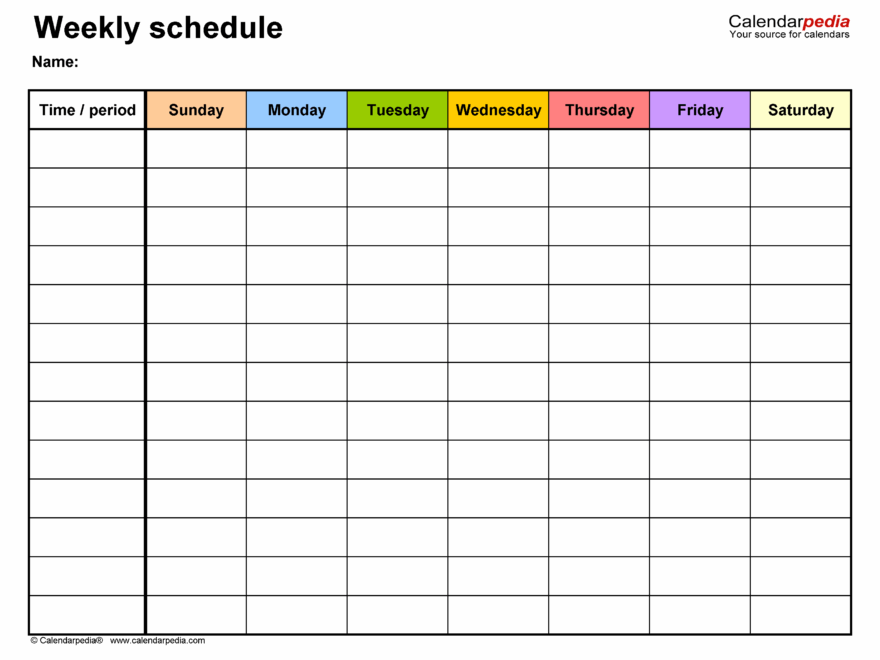 Weekly schedule

Calendarpedia
Your source for calendars

Name:

| Time / period | Sunday | Monday | Tuesday | Wednesday | Thursday | Friday | Saturday |
|---|---|---|---|---|---|---|---|
| | | | | | | | |
| | | | | | | | |
| | | | | | | | |
| | | | | | | | |
| | | | | | | | |
| | | | | | | | |
| | | | | | | | |
| | | | | | | | |
| | | | | | | | |
| | | | | | | | |
| | | | | | | | |
| | | | | | | | |
| | | | | | | | |

© Calendarpedia® www.calendarpedia.com